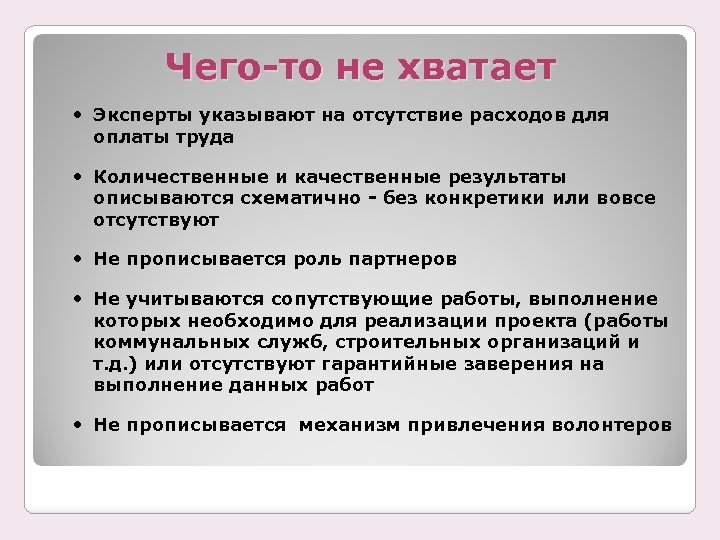 Чего-то не хватает

• Эксперты указывают на отсутствие расходов для оплаты труда

• Количественные и качественные результаты описываются схематично - без конкретики или вовсе отсутствуют

• Не прописывается роль партнеров

• Не учитываются сопутствующие работы, выполнение которых необходимо для реализации проекта (работы коммунальных служб, строительных организаций и т.д.) или отсутствуют гарантийные заверения на выполнение данных работ

• Не прописывается механизм привлечения волонтеров